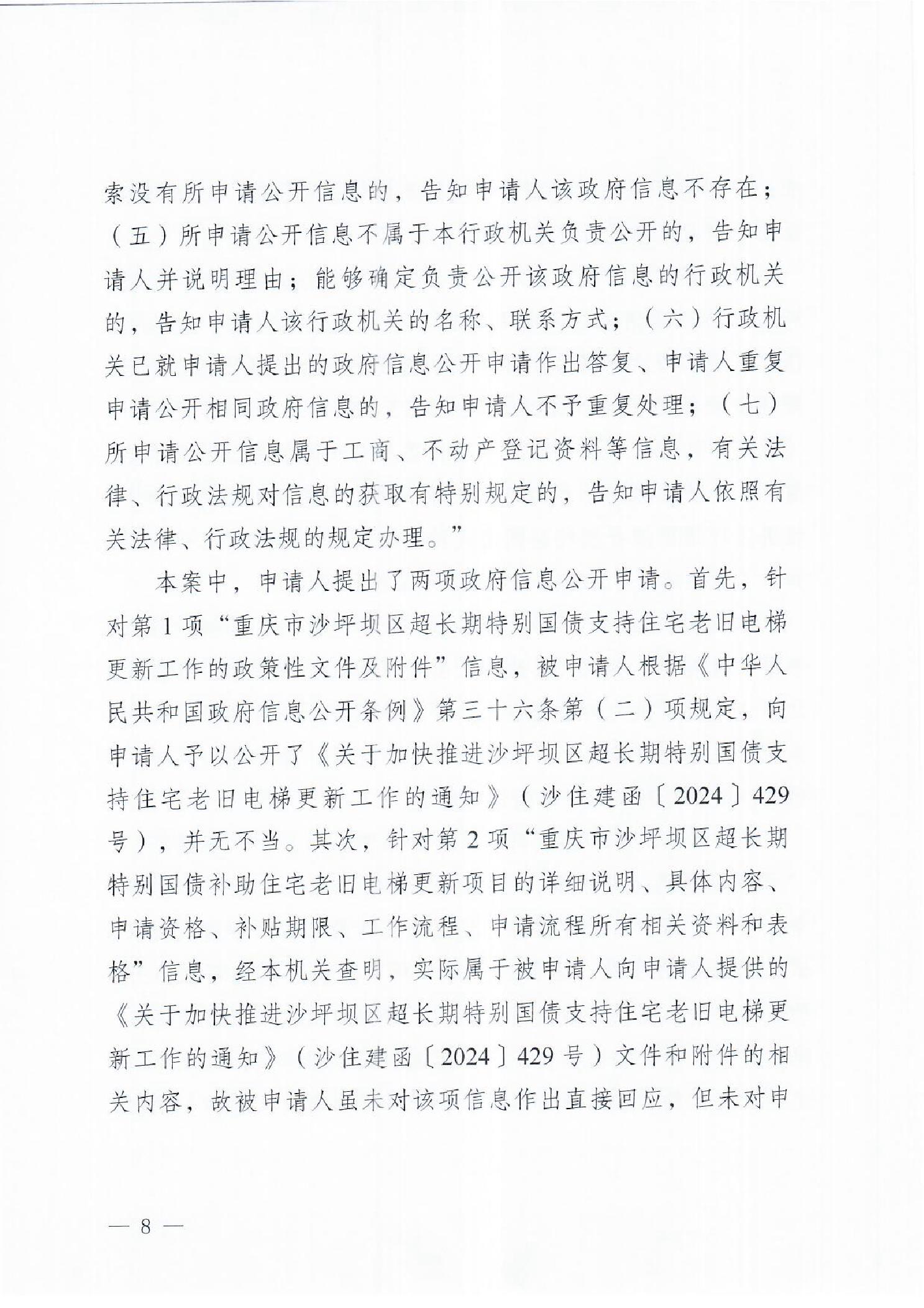 索没有所申请公开信息的，告知申请人该政府信息不存在；（五）所申请公开信息不属于本行政机关负责公开的，告知申请人并说明理由；能够确定负责公开该政府信息的行政机关的，告知申请人该行政机关的名称、联系方式；（六）行政机关已就申请人提出的政府信息公开申请作出答复、申请人重复申请公开相同政府信息的，告知申请人不予重复处理；（七）所申请公开信息属于工商、不动产登记资料等信息，有关法律、行政法规对信息的获取有特别规定的，告知申请人依照有关法律、行政法规的规定办理。”

本案中，申请人提出了两项政府信息公开申请。首先，针对第1项“重庆市沙坪坝区超长期特别国债支持住宅老旧电梯更新工作的政策性文件及附件”信息，被申请人根据《中华人民共和国政府信息公开条例》第三十六条第（二）项规定，向申请人予以公开了《关于加快推进沙坪坝区超长期特别国债支持住宅老旧电梯更新工作的通知》（沙住建函〔2024〕429号），并无不当。其次，针对第2项“重庆市沙坪坝区超长期特别国债补助住宅老旧电梯更新项目的详细说明、具体内容、申请资格、补贴期限、工作流程、申请流程所有相关资料和表格”信息，经本机关查明，实际属于被申请人向申请人提供的《关于加快推进沙坪坝区超长期特别国债支持住宅老旧电梯更新工作的通知》（沙住建函〔2024〕429号）文件和附件的相关内容，故被申请人虽未对该项信息作出直接回应，但未对申

— 8 —